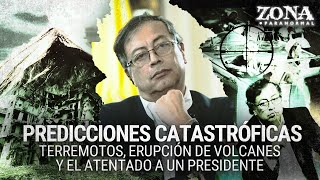 ZONA
PARANORMAL

PREDICCIONES CATASTRÓFICAS
TERREMOTOS, ERUPCIÓN DE VOLCANES
Y EL ATENTADO A UN PRESIDENTE